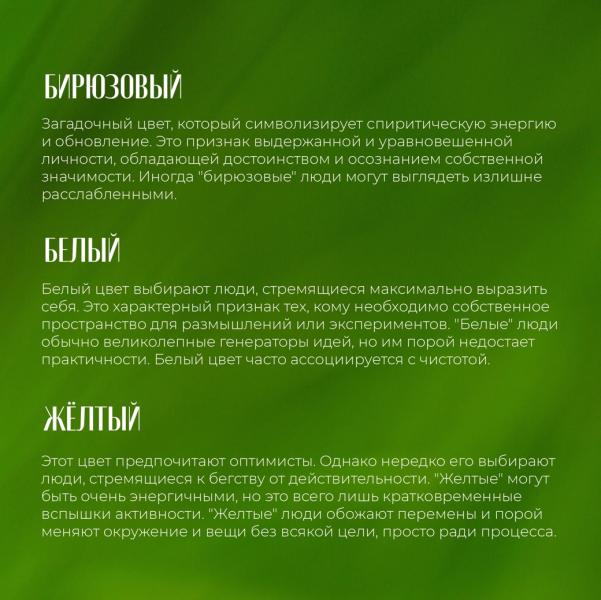 БИРЮЗОВЫЙ

Загадочный цвет, который символизирует спиритическую энергию и обновление. Это признак выдержанной и уравновешенной личности, обладающей достоинством и осознанием собственной значимости. Иногда "бирюзовые" люди могут выглядеть излишне расслабленными.

БЕЛЫЙ

Белый цвет выбирают люди, стремящиеся максимально выразить себя. Это характерный признак тех, кому необходимо собственное пространство для размышлений или экспериментов. "Белые" люди обычно великолепные генераторы идей, но им порой недостает практичности. Белый цвет часто ассоциируется с чистотой.

ЖЁЛТЫЙ

Этот цвет предпочитают оптимисты. Однако нередко его выбирают люди, стремящиеся к бегству от действительности. "Желтые" могут быть очень энергичными, но это всего лишь кратковременные вспышки активности. "Желтые" люди обожают перемены и порой меняют окружение и вещи без всякой цели, просто ради процесса.